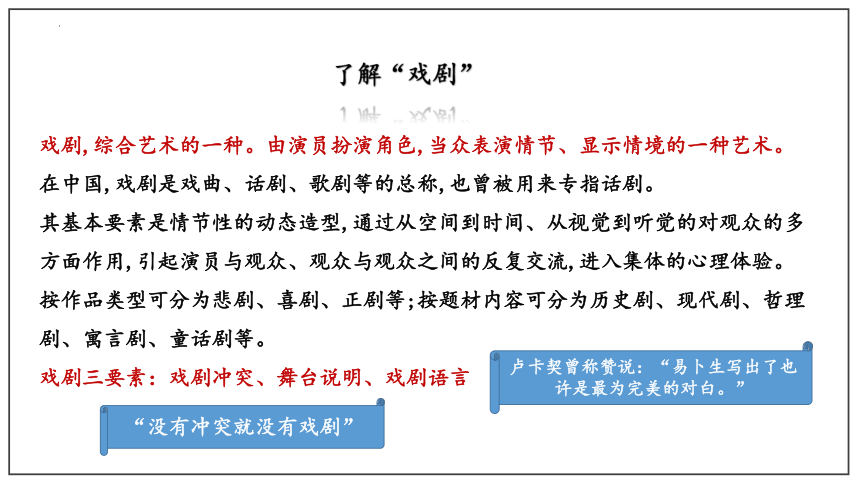 了解“戏剧”

戏剧，综合艺术的一种。由演员扮演角色，当众表演情节、显示情境的一种艺术。
在中国，戏剧是戏曲、话剧、歌剧等的总称，也曾被用来专指话剧。
其基本要素是情节性的动态造型，通过从空间到时间、从视觉到听觉的对观众的多方面作用，引起演员与观众、观众与观众之间的反复交流，进入集体的心理体验。
按作品类型可分为悲剧、喜剧、正剧等；按题材内容可分为历史剧、现代剧、哲理剧、寓言剧、童话剧等。
戏剧三要素：戏剧冲突、舞台说明、戏剧语言

卢卡契曾称赞说：“易卜生写出了也许是最为完美的对白。”

“没有冲突就没有戏剧”